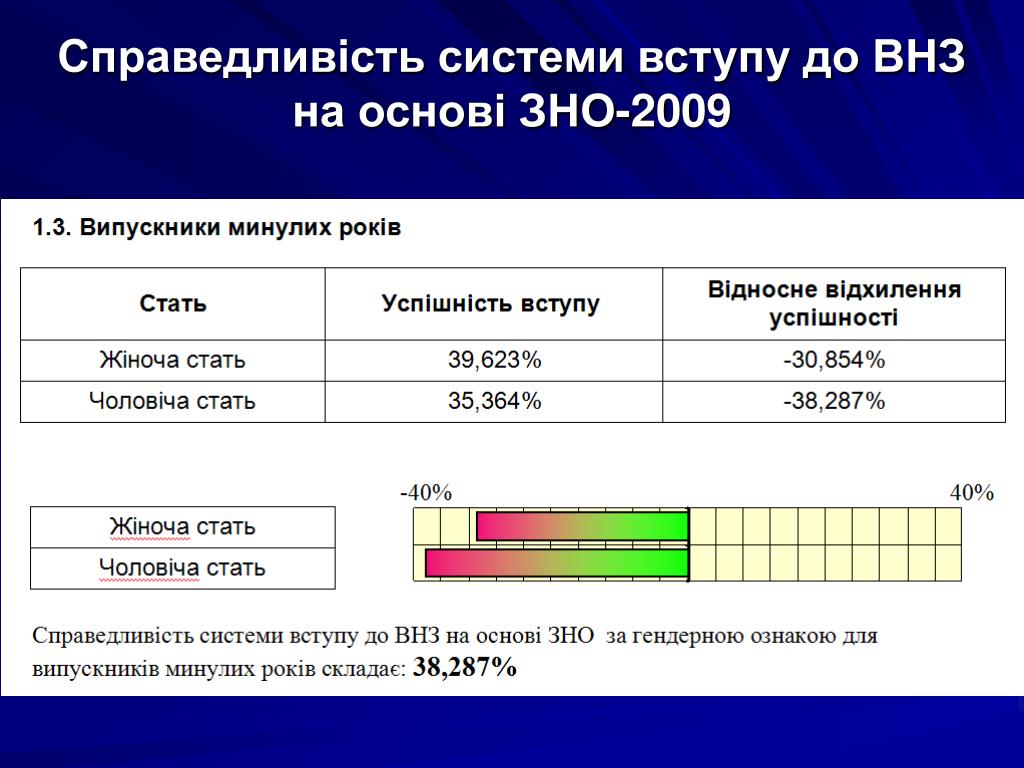 Справедливість системи вступу до ВНЗ на основі ЗНО-2009

1.3. Випускники минулих років

| Стать | Успішність вступу | Відносне відхилення успішності |
|---|---|---|
| Жіноча стать | 39,623% | -30,854% |
| Чоловіча стать | 35,364% | -38,287% |

-40%

40%

Жіноча стать

Чоловіча стать

Справедливість системи вступу до ВНЗ на основі ЗНО за гендерною ознакою для випускників минулих років складає: 38,287%